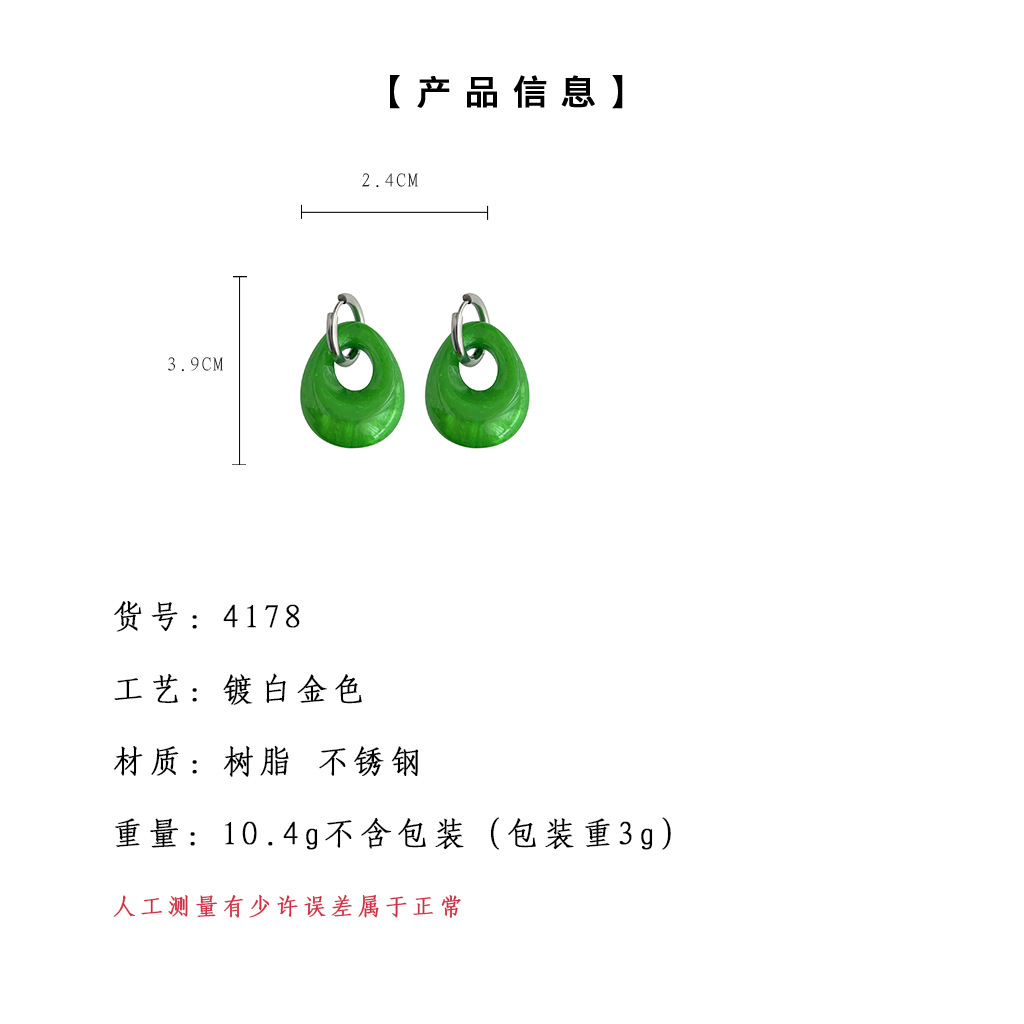 【产品信息】

2.4CM

3.9CM

货号：4178

工艺：镀白金色

材质：树脂 不锈钢

重量：10.4g不含包装（包装重3g）

人工测量有少许误差属于正常